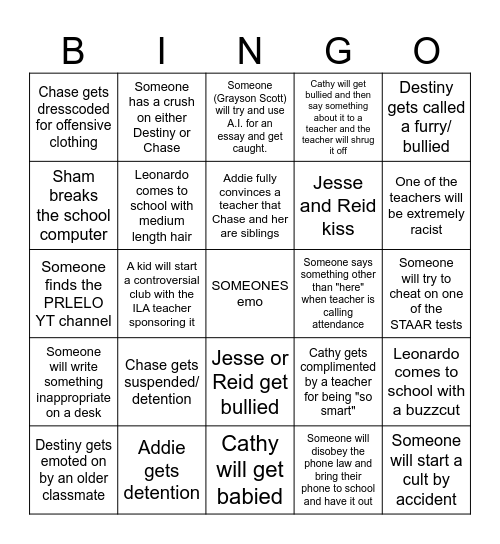 | B | I | N | G | O |
|---|---|---|---|---|
| Chase gets dresscoded for offensive clothing | Someone has a crush on either Destiny or Chase | Someone (Grayson Scott) will try and use A.I. for an essay and get caught. | Cathy will get bullied and then say something about it to a teacher and the teacher will shrug it off | Destiny gets called a furry/ bullied |
| Sham breaks the school computer | Leonardo comes to school with medium length hair | Addie fully convinces a teacher that Chase and her are siblings | Jesse and Reid kiss | One of the teachers will be extremely racist |
| Someone finds the PRLELO YT channel | A kid will start a controversial club with the ILA teacher sponsoring it | SOMEONES emo | Someone says something other than "here" when teacher is calling attendance | Someone will try to cheat on one of the STAAR tests |
| Someone will write something inappropriate on a desk | Chase gets suspended/ detention | Jesse or Reid get bullied | Cathy gets complimented by a teacher for being "so smart" | Leonardo comes to school with a buzzcut |
| Destiny gets emoted on by an older classmate | Addie gets detention | Cathy will get babied | Someone will disobey the phone law and bring their phone to school and have it out | Someone will start a cult by accident |